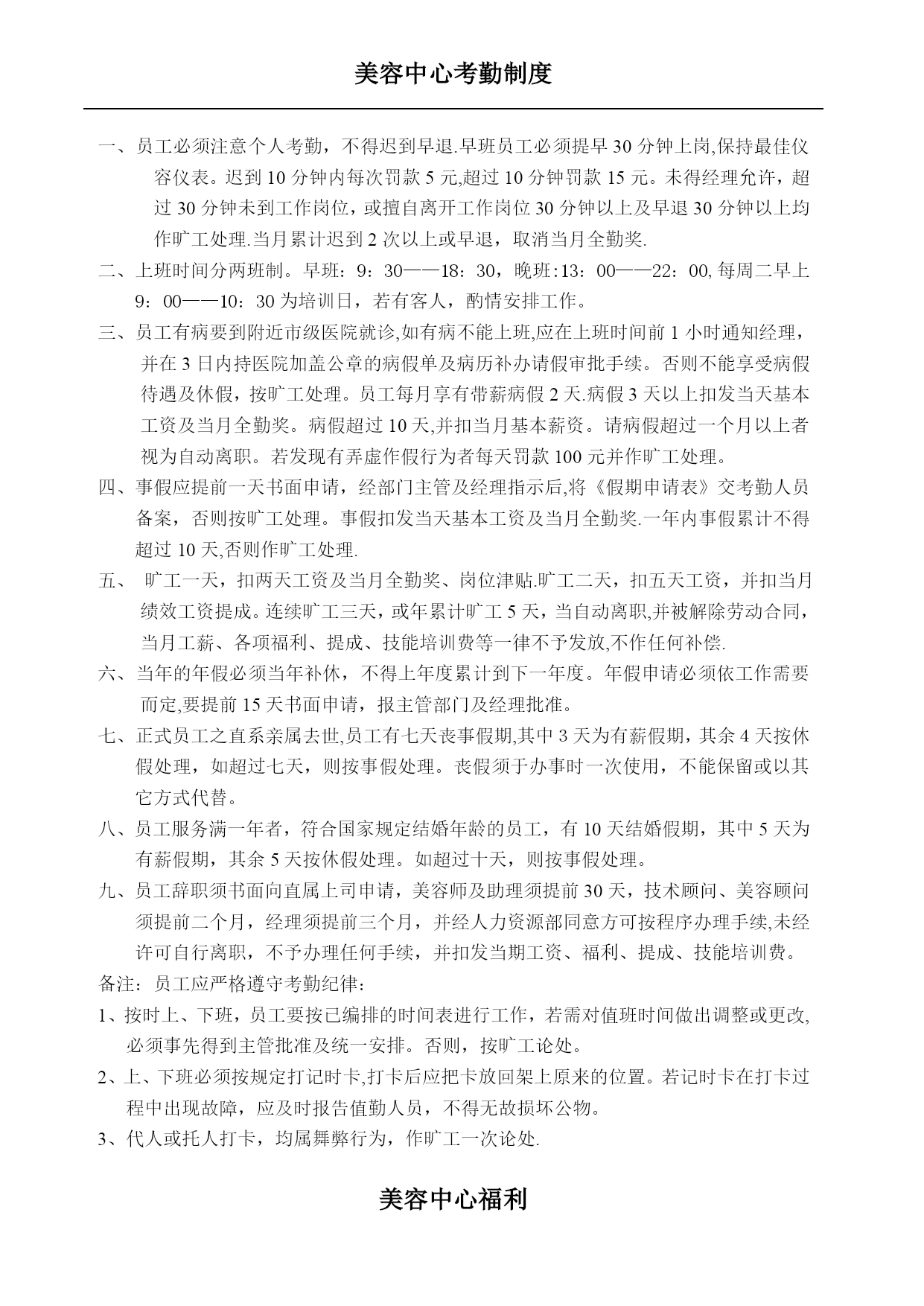 美容中心考勤制度

一、员工必须注意个人考勤，不得迟到早退.早班员工必须提早 30 分钟上岗,保持最佳仪容仪表。迟到 10 分钟内每次罚款 5 元,超过 10 分钟罚款 15 元。未得经理允许，超过 30 分钟未到工作岗位，或擅自离开工作岗位 30 分钟以上及早退 30 分钟以上均作旷工处理.当月累计迟到 2 次以上或早退，取消当月全勤奖.

二、上班时间分两班制。早班：9：30——18：30，晚班：13：00——22：00, 每周二早上 9：00——10：30 为培训日，若有客人，酌情安排工作。

三、员工有病要到附近市级医院就诊,如有病不能上班,应在上班时间前 1 小时通知经理，并在 3 日内持医院加盖公章的病假单及病历补办请假审批手续。否则不能享受病假待遇及休假，按旷工处理。员工每月享有带薪病假 2 天.病假 3 天以上扣发当天基本工资及当月全勤奖。病假超过 10 天,并扣当月基本薪资。请病假超过一个月以上者视为自动离职。若发现有弄虚作假行为者每天罚款 100 元并作旷工处理。

四、事假应提前一天书面申请，经部门主管及经理指示后,将《假期申请表》交考勤人员备案，否则按旷工处理。事假扣发当天基本工资及当月全勤奖.一年内事假累计不得超过 10 天,否则作旷工处理.

五、 旷工一天，扣两天工资及当月全勤奖、岗位津贴.旷工二天，扣五天工资，并扣当月绩效工资提成。连续旷工三天，或年累计旷工 5 天，当自动离职,并被解除劳动合同，当月工薪、各项福利、提成、技能培训费等一律不予发放,不作任何补偿.

六、当年的年假必须当年补休，不得上年度累计到下一年度。年假申请必须依工作需要而定,要提前 15 天书面申请，报主管部门及经理批准。

七、正式员工之直系亲属去世,员工有七天丧事假期,其中 3 天为有薪假期，其余 4 天按休假处理，如超过七天，则按事假处理。丧假须于办事时一次使用，不能保留或以其它方式代替。

八、员工服务满一年者，符合国家规定结婚年龄的员工，有 10 天结婚假期，其中 5 天为有薪假期，其余 5 天按休假处理。如超过十天，则按事假处理。

九、员工辞职须书面向直属上司申请，美容师及助理须提前 30 天，技术顾问、美容顾问须提前二个月，经理须提前三个月，并经人力资源部同意方可按程序办理手续,未经许可自行离职，不予办理任何手续，并扣发当期工资、福利、提成、技能培训费。

备注：员工应严格遵守考勤纪律：

1、按时上、下班，员工要按已编排的时间表进行工作，若需对值班时间做出调整或更改,必须事先得到主管批准及统一安排。否则，按旷工论处。

2、上、下班必须按规定打记时卡,打卡后应把卡放回架上原来的位置。若记时卡在打卡过程中出现故障，应及时报告值勤人员，不得无故损坏公物。

3、代人或托人打卡，均属舞弊行为，作旷工一次论处.

美容中心福利